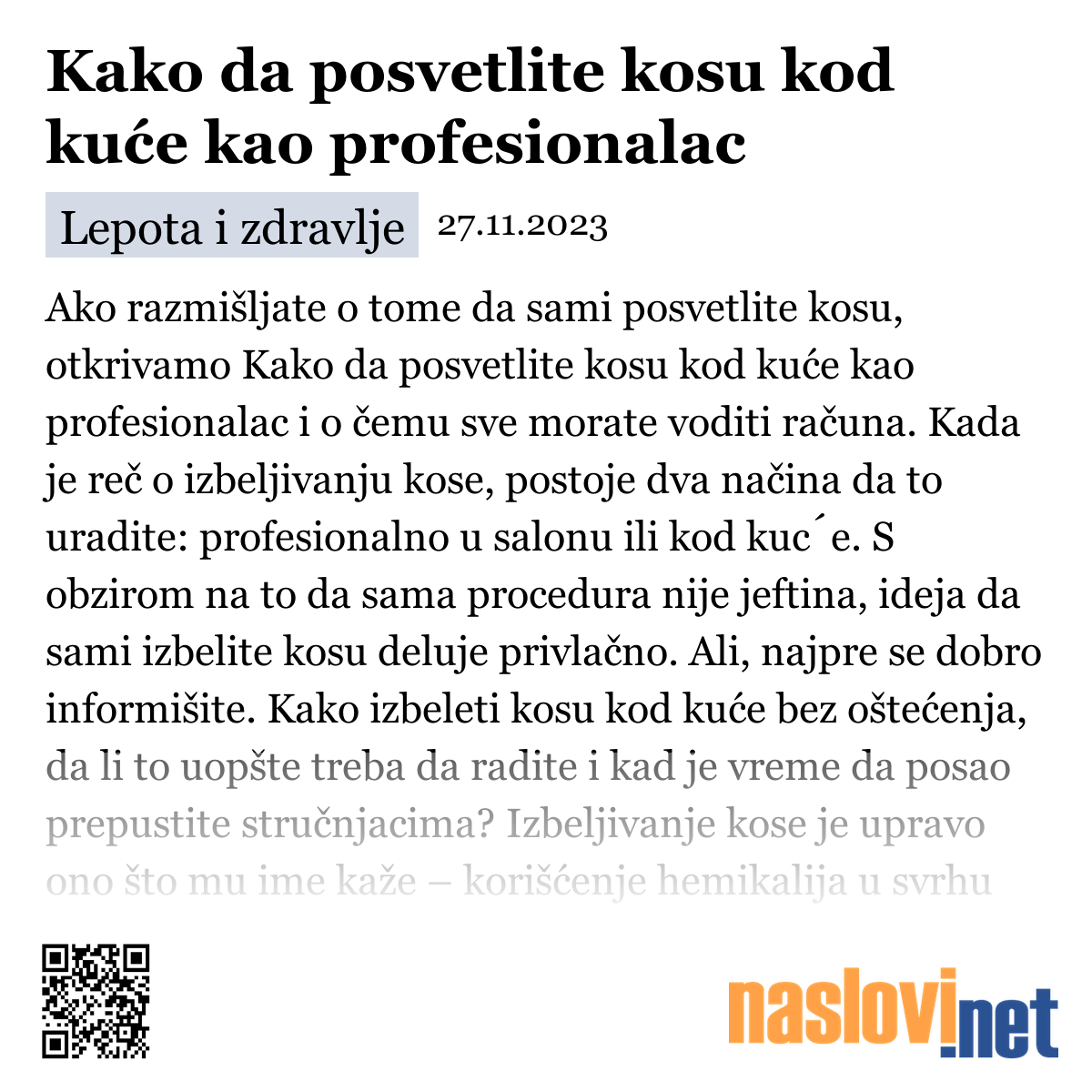 Kako da posvetlite kosu kod kuće kao profesionalac

Lepota i zdravlje 27.11.2023

Ako razmišljate o tome da sami posvetlite kosu, otkrivamo Kako da posvetlite kosu kod kuće kao profesionalac i o čemu sve morate voditi računa. Kada je reč o izbeljivanju kose, postoje dva načina da to uradite: profesionalno u salonu ili kod kuc´e. S obzirom na to da sama procedura nije jeftina, ideja da sami izbelite kosu deluje privlačno. Ali, najpre se dobro informišite. Kako izbeleti kosu kod kuće bez oštećenja, da li to uopšte treba da radite i kad je vreme da posao prepustite stručnjacima? Izbeljivanje kose je upravo ono što mu ime kaže – korišćenje hemikalija u svrhu

naslovi.net